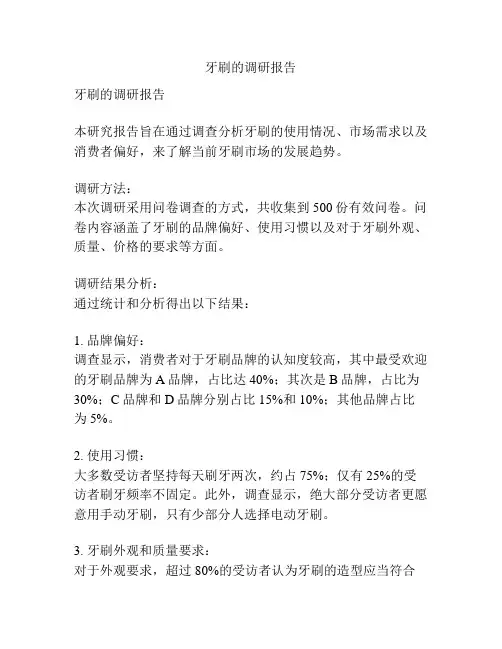 牙刷的调研报告

牙刷的调研报告

本研究报告旨在通过调查分析牙刷的使用情况、市场需求以及消费者偏好，来了解当前牙刷市场的发展趋势。

调研方法：
本次调研采用问卷调查的方式，共收集到 500 份有效问卷。问卷内容涵盖了牙刷的品牌偏好、使用习惯以及对于牙刷外观、质量、价格的要求等方面。

调研结果分析：
通过统计和分析得出以下结果：

1. 品牌偏好：
调查显示，消费者对于牙刷品牌的认知度较高，其中最受欢迎的牙刷品牌为 A 品牌，占比达 40%；其次是 B 品牌，占比为 30%；C 品牌和 D 品牌分别占比 15%和 10%；其他品牌占比为 5%。

2. 使用习惯：
大多数受访者坚持每天刷牙两次，约占 75%；仅有 25%的受访者刷牙频率不固定。此外，调查显示，绝大部分受访者更愿意用手动牙刷，只有少部分人选择电动牙刷。

3. 牙刷外观和质量要求：
对于外观要求，超过 80%的受访者认为牙刷的造型应当符合